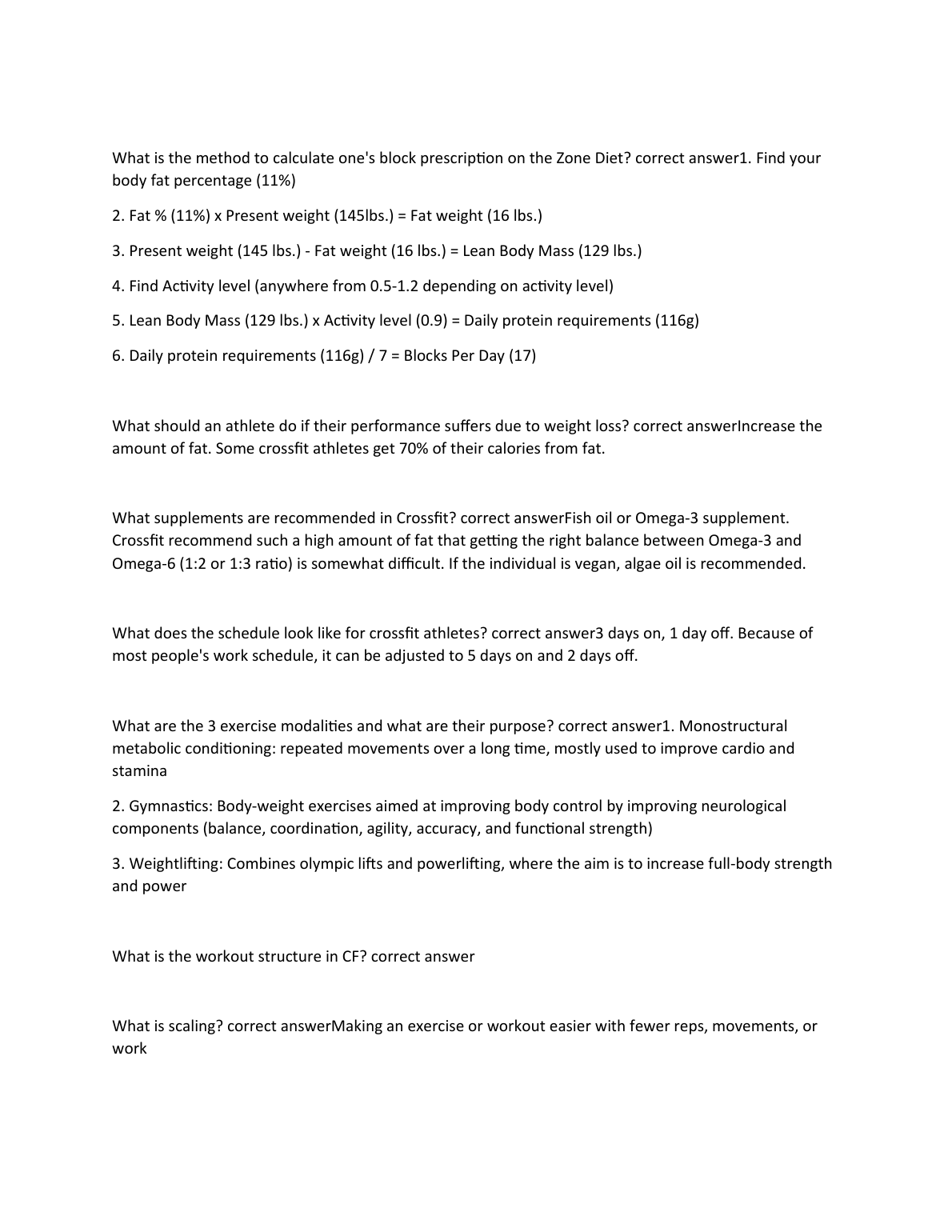 What is the method to calculate one's block prescription on the Zone Diet? correct answer1. Find your body fat percentage (11%)

2. Fat % (11%) x Present weight (145lbs.) = Fat weight (16 lbs.)

3. Present weight (145 lbs.) - Fat weight (16 lbs.) = Lean Body Mass (129 lbs.)

4. Find Activity level (anywhere from 0.5-1.2 depending on activity level)

5. Lean Body Mass (129 lbs.) x Activity level (0.9) = Daily protein requirements (116g)

6. Daily protein requirements (116g) / 7 = Blocks Per Day (17)

What should an athlete do if their performance suffers due to weight loss? correct answerIncrease the amount of fat. Some crossfit athletes get 70% of their calories from fat.

What supplements are recommended in Crossfit? correct answerFish oil or Omega-3 supplement. Crossfit recommend such a high amount of fat that getting the right balance between Omega-3 and Omega-6 (1:2 or 1:3 ratio) is somewhat difficult. If the individual is vegan, algae oil is recommended.

What does the schedule look like for crossfit athletes? correct answer3 days on, 1 day off. Because of most people's work schedule, it can be adjusted to 5 days on and 2 days off.

What are the 3 exercise modalities and what are their purpose? correct answer1. Monostructural metabolic conditioning: repeated movements over a long time, mostly used to improve cardio and stamina

2. Gymnastics: Body-weight exercises aimed at improving body control by improving neurological components (balance, coordination, agility, accuracy, and functional strength)

3. Weightlifting: Combines olympic lifts and powerlifting, where the aim is to increase full-body strength and power

What is the workout structure in CF? correct answer

What is scaling? correct answerMaking an exercise or workout easier with fewer reps, movements, or work